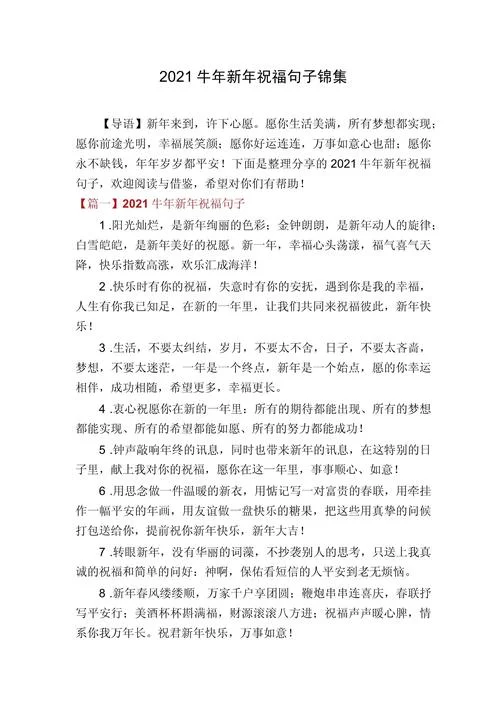 2021 牛年新年祝福句子锦集

【导语】新年来到，许下心愿。愿你生活美满，所有梦想都实现；愿你前途光明，幸福展笑颜；愿你好运连连，万事如意心也甜；愿你永不缺钱，年年岁岁都平安！下面是整理分享的 2021 牛年新年祝福句子，欢迎阅读与借鉴，希望对你们有帮助！

【篇一】2021 牛年新年祝福句子

1 .阳光灿烂，是新年绚丽的色彩；金钟朗朗，是新年动人的旋律；白雪皑皑，是新年美好的祝愿。新一年，幸福心头荡漾，福气喜气天降，快乐指数高涨，欢乐汇成海洋！

2 .快乐时有你的祝福，失意时有你的安抚，遇到你是我的幸福，人生有你我已知足，在新的一年里，让我们共同来祝福彼此，新年快乐！

3 .生活，不要太纠结，岁月，不要太不舍，日子，不要太吝啬，梦想，不要太迷茫，一年是一个终点，新年是一个始点，愿的你幸运相伴，成功相随，希望更多，幸福更长。

4 .衷心祝愿你在新的一年里：所有的期待都能出现、所有的梦想都能实现、所有的希望都能如愿、所有的努力都能成功！

5 .钟声敲响年终的讯息，同时也带来新年的讯息，在这特别的日子里，献上我对你的祝福，愿你在这一年里，事事顺心、如意！

6 .用思念做一件温暖的新衣，用惦记写一对富贵的春联，用牵挂作一幅平安的年画，用友谊做一盘快乐的糖果，把这些用真挚的问候打包送给你，提前祝你新年快乐，新年大吉！

7 .转眼新年，没有华丽的词藻，不抄袭别人的思考，只送上我真诚的祝福和简单的问好：神啊，保佑看短信的人平安到老无烦恼。

8 .新年春风缕缕顺，万家千户享团圆；鞭炮串串连喜庆，春联抒写平安行；美酒杯杯斟满福，财源滚滚八方进；祝福声声暖心脾，情系你我万年长。祝君新年快乐，万事如意！